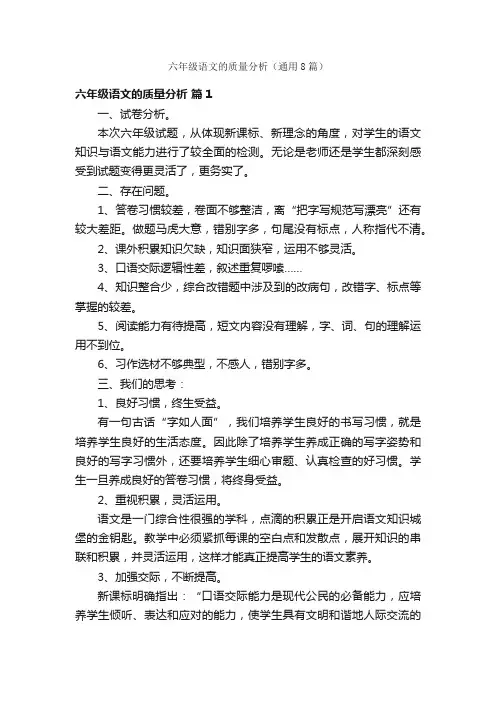 六年级语文的质量分析（通用8篇）

六年级语文的质量分析 篇1

一、试卷分析。

本次六年级试题，从体现新课标、新理念的角度，对学生的语文知识与语文能力进行了较全面的检测。无论是老师还是学生都深刻感受到试题变得更灵活了，更务实了。

二、存在问题。

1、答卷习惯较差，卷面不够整洁，离“把字写规范写漂亮”还有较大差距。做题马虎大意，错别字多，句尾没有标点，人称指代不清。

2、课外积累知识欠缺，知识面狭窄，运用不够灵活。

3、口语交际逻辑性差，叙述重复啰嗦……

4、知识整合少，综合改错题中涉及到的改病句，改错字、标点等掌握的较差。

5、阅读能力有待提高，短文内容没有理解，字、词、句的理解运用不到位。

6、习作选材不够典型，不感人，错别字多。

三、我们的思考：

1、良好习惯，终生受益。

有一句古话“字如人面”，我们培养学生良好的书写习惯，就是培养学生良好的生活态度。因此除了培养学生养成正确的写字姿势和良好的写字习惯外，还要培养学生细心审题、认真检查的好习惯。学生一旦养成良好的答卷习惯，将终身受益。

2、重视积累，灵活运用。

语文是一门综合性很强的学科，点滴的积累正是开启语文知识城堡的金钥匙。教学中必须紧抓每课的空白点和发散点，展开知识的串联和积累，并灵活运用，这样才能真正提高学生的语文素养。

3、加强交际，不断提高。

新课标明确指出：“口语交际能力是现代公民的必备能力，应培养学生倾听、表达和应对的能力，使学生具有文明和谐地人际交流的